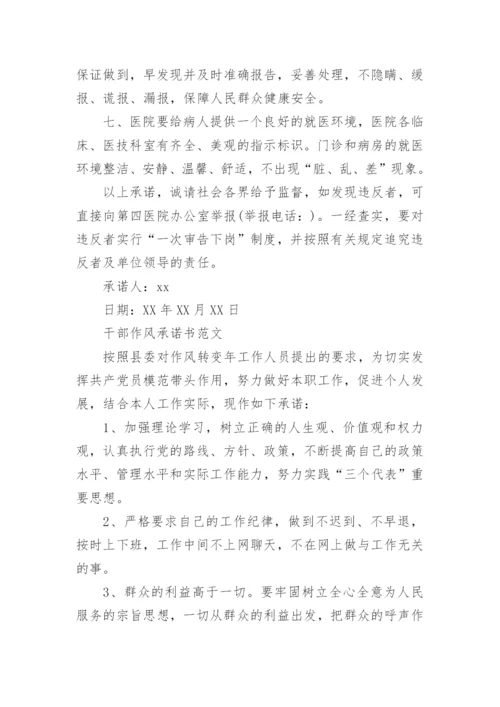 保证做到，早发现并及时准确报告，妥善处理，不隐瞒、缓报、谎报、漏报，保障人民群众健康安全。

七、医院要给病人提供一个良好的就医环境，医院各临床、医技科室有齐全、美观的指示标识。门诊和病房的就医环境整洁、安静、温馨、舒适，不出现“脏、乱、差”现象。

以上承诺，诚请社会各界给予监督，如发现违反者，可直接向第四医院办公室举报(举报电话：)。一经查实，要对违反者实行“一次审告下岗”制度，并按照有关规定追究违反者及单位领导的责任。

承诺人：xx

日期：XX 年 XX 月 XX 日

干部作风承诺书范文

按照县委对作风转变年工作人员提出的要求，为切实发挥共产党员模范带头作用，努力做好本职工作，促进个人发展，结合本人工作实际，现作如下承诺：

1、加强理论学习，树立正确的人生观、价值观和权力观，认真执行党的路线、方针、政策，不断提高自己的政策水平、管理水平和实际工作能力，努力实践“三个代表”重要思想。

2、严格要求自己的工作纪律，做到不迟到、不早退，按时上下班，工作中间不上网聊天，不在网上做与工作无关的事。

3、群众的利益高于一切。要牢固树立全心全意为人民服务的宗旨思想，一切从群众的利益出发，把群众的呼声作